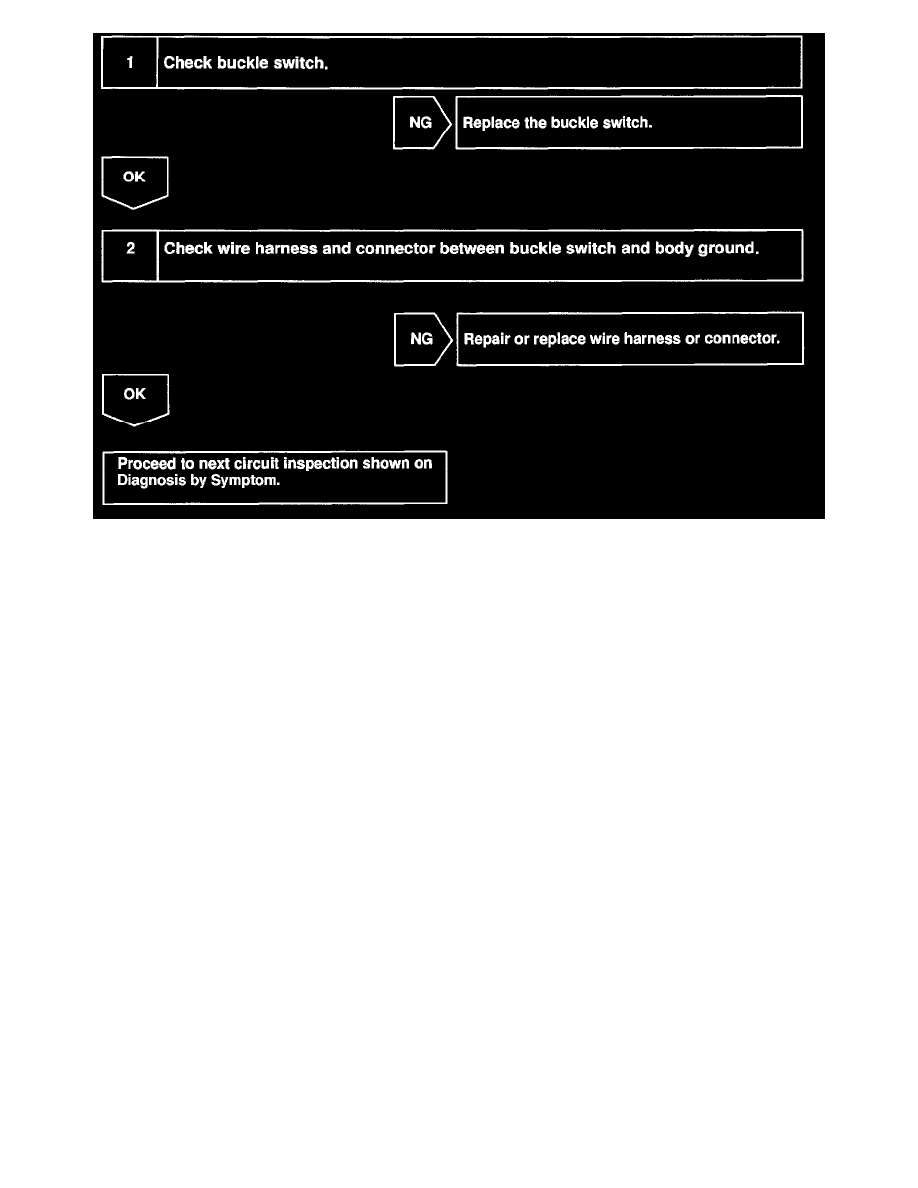 1 Check buckle switch.

NG Replace the buckle switch.

OK

2 Check wire harness and connector between buckle switch and body ground.

NG Repair or replace wire harness or connector.

OK

Proceed to next circuit inspection shown on Diagnosis by Symptom.